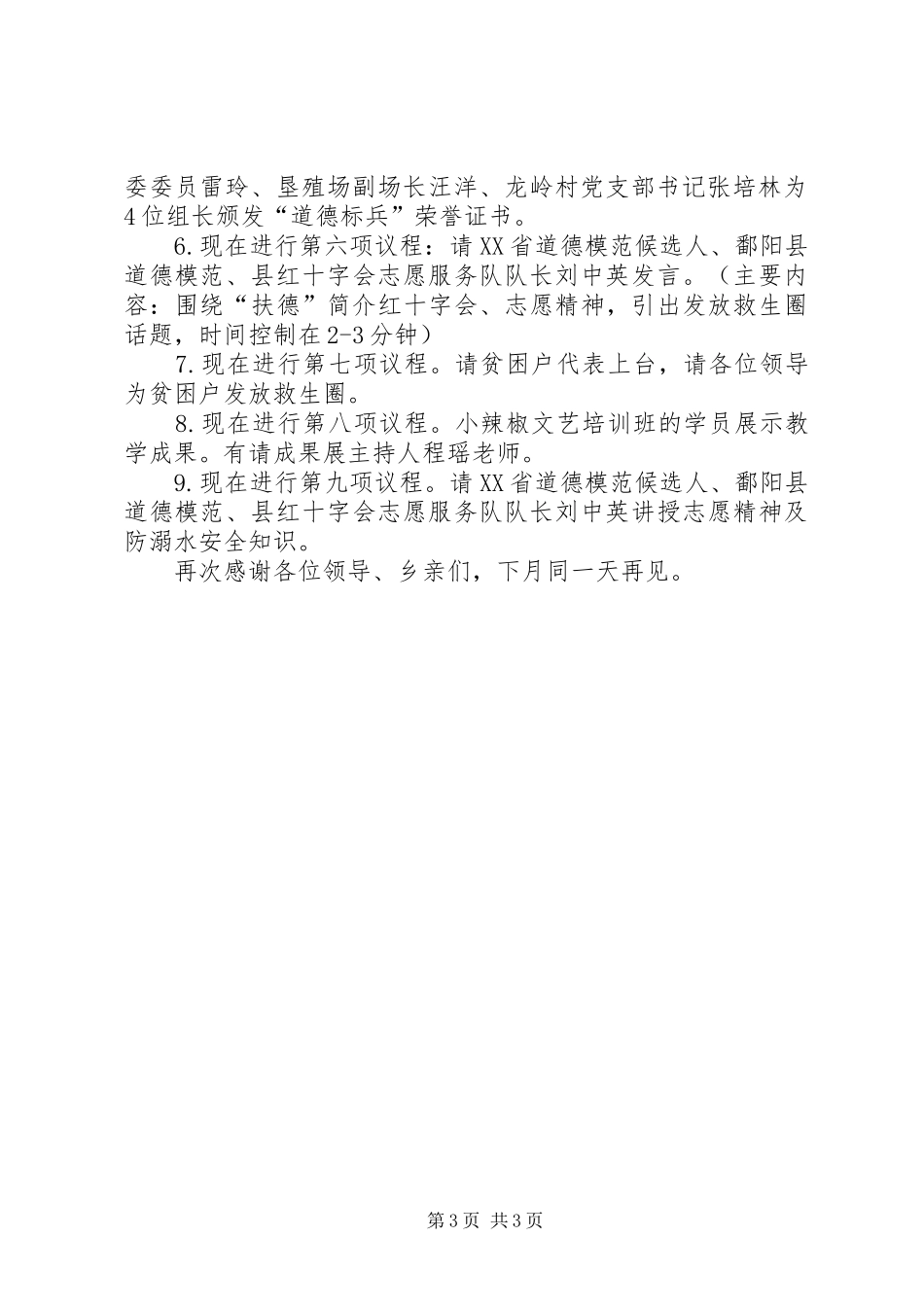 委委员雷玲、垦殖场副场长汪洋、龙岭村党支部书记张培林为4位组长颁发“道德标兵”荣誉证书。

6.现在进行第六项议程：请XX省道德模范候选人、鄱阳县道德模范、县红十字会志愿服务队队长刘中英发言。（主要内容：围绕“扶德”简介红十字会、志愿精神，引出发放救生圈话题，时间控制在2-3分钟）

7.现在进行第七项议程。请贫困户代表上台，请各位领导为贫困户发放救生圈。

8.现在进行第八项议程。小辣椒文艺培训班的学员展示教学成果。有请成果展主持人程瑶老师。

9.现在进行第九项议程。请XX省道德模范候选人、鄱阳县道德模范、县红十字会志愿服务队队长刘中英讲授志愿精神及防溺水安全知识。

再次感谢各位领导、乡亲们，下月同一天再见。

第3页 共3页